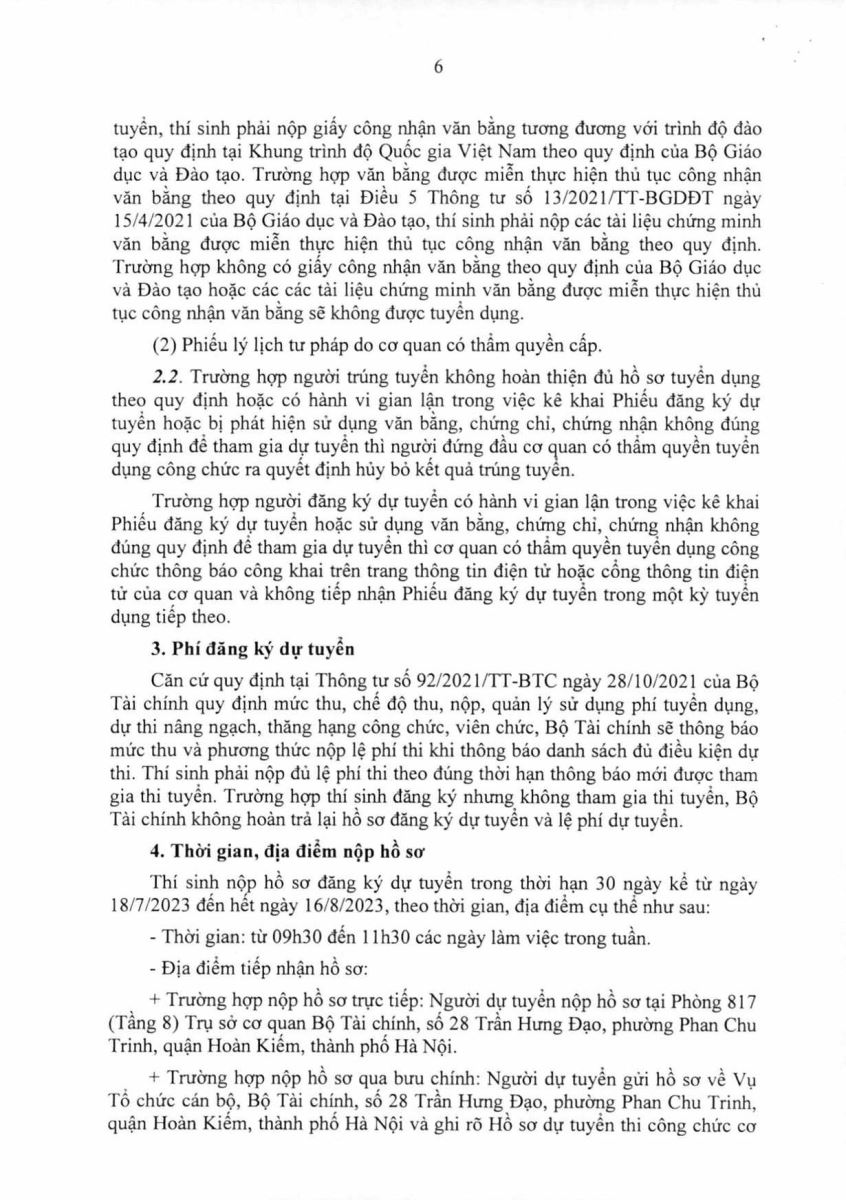 6

tuyển, thí sinh phải nộp giấy công nhận văn bằng tương đương với trình độ đào tạo quy định tại Khung trình độ Quốc gia Việt Nam theo quy định của Bộ Giáo dục và Đào tạo. Trường hợp văn bằng được miễn thực hiện thủ tục công nhận văn bằng theo quy định tại Điều 5 Thông tư số 13/2021/TT-BGDĐT ngày 15/4/2021 của Bộ Giáo dục và Đào tạo, thí sinh phải nộp các tài liệu chứng minh văn bằng được miễn thực hiện thủ tục công nhận văn bằng theo quy định. Trường hợp không có giấy công nhận văn bằng theo quy định của Bộ Giáo dục và Đào tạo hoặc các các tài liệu chứng minh văn bằng được miễn thực hiện thủ tục công nhận văn bằng sẽ không được tuyển dụng.

(2) Phiếu lý lịch tư pháp do cơ quan có thẩm quyền cấp.

2.2. Trường hợp người trúng tuyển không hoàn thiện đủ hồ sơ tuyển dụng theo quy định hoặc có hành vi gian lận trong việc kê khai Phiếu đăng ký dự tuyển hoặc bị phát hiện sử dụng văn bằng, chứng chỉ, chứng nhận không đúng quy định để tham gia dự tuyển thì người đứng đầu cơ quan có thẩm quyền tuyển dụng công chức ra quyết định hủy bỏ kết quả trúng tuyển.

Trường hợp người đăng ký dự tuyển có hành vi gian lận trong việc kê khai Phiếu đăng ký dự tuyển hoặc sử dụng văn bằng, chứng chỉ, chứng nhận không đúng quy định để tham gia dự tuyển thì cơ quan có thẩm quyền tuyển dụng công chức thông báo công khai trên trang thông tin điện tử hoặc cổng thông tin điện tử của cơ quan và không tiếp nhận Phiếu đăng ký dự tuyển trong một kỳ tuyển dụng tiếp theo.

3. Phí đăng ký dự tuyển

Căn cứ quy định tại Thông tư số 92/2021/TT-BTC ngày 28/10/2021 của Bộ Tài chính quy định mức thu, chế độ thu, nộp, quản lý sử dụng phí tuyển dụng, dự thi nâng ngạch, thăng hạng công chức, viên chức, Bộ Tài chính sẽ thông báo mức thu và phương thức nộp lệ phí thi khi thông báo danh sách đủ điều kiện dự thi. Thí sinh phải nộp đủ lệ phí thi theo đúng thời hạn thông báo mới được tham gia thi tuyển. Trường hợp thí sinh đăng ký nhưng không tham gia thi tuyển, Bộ Tài chính không hoàn trả lại hồ sơ đăng ký dự tuyển và lệ phí dự tuyển.

4. Thời gian, địa điểm nộp hồ sơ

Thí sinh nộp hồ sơ đăng ký dự tuyển trong thời hạn 30 ngày kể từ ngày 18/7/2023 đến hết ngày 16/8/2023, theo thời gian, địa điểm cụ thể như sau:

- Thời gian: từ 09h30 đến 11h30 các ngày làm việc trong tuần.

- Địa điểm tiếp nhận hồ sơ:

+ Trường hợp nộp hồ sơ trực tiếp: Người dự tuyển nộp hồ sơ tại Phòng 817 (Tầng 8) Trụ sở cơ quan Bộ Tài chính, số 28 Trần Hưng Đạo, phường Phan Chu Trinh, quận Hoàn Kiếm, thành phố Hà Nội.

+ Trường hợp nộp hồ sơ qua bưu chính: Người dự tuyển gửi hồ sơ về Vụ Tổ chức cán bộ, Bộ Tài chính, số 28 Trần Hưng Đạo, phường Phan Chu Trinh, quận Hoàn Kiếm, thành phố Hà Nội và ghi rõ Hồ sơ dự tuyển thi công chức cơ